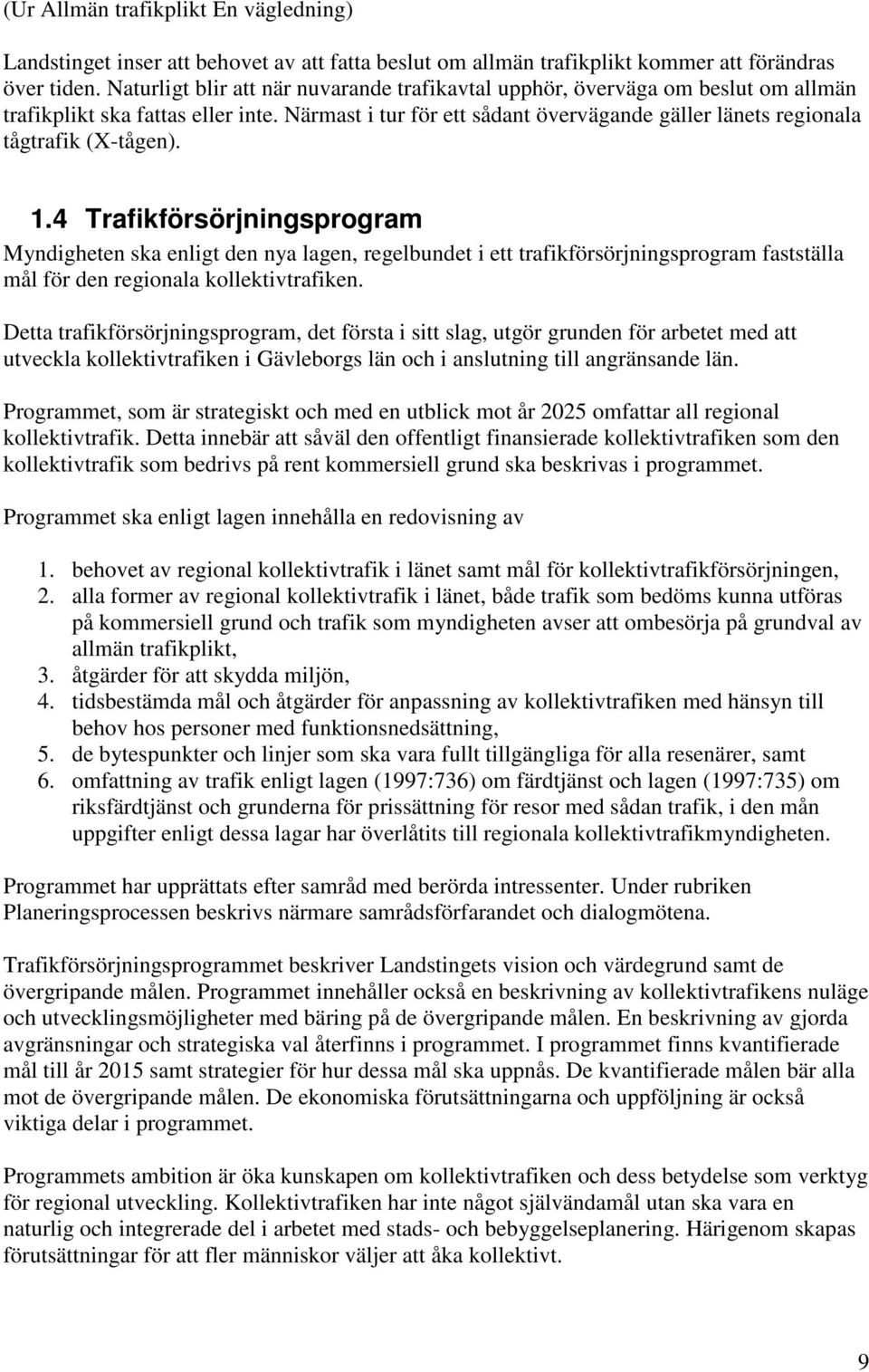 (Ur Allmän trafikplikt En vägledning)

Landstinget inser att behovet av att fatta beslut om allmän trafikplikt kommer att förändras över tiden. Naturligt blir att när nuvarande trafikavtal upphör, överväga om beslut om allmän trafikplikt ska fattas eller inte. Närmast i tur för ett sådant övervägande gäller länets regionala tågtrafik (X-tågen).

1.4 Trafikförsörjningsprogram

Myndigheten ska enligt den nya lagen, regelbundet i ett trafikförsörjningsprogram fastställa mål för den regionala kollektivtrafiken.

Detta trafikförsörjningsprogram, det första i sitt slag, utgör grunden för arbetet med att utveckla kollektivtrafiken i Gävleborgs län och i anslutning till angränsande län.

Programmet, som är strategiskt och med en utblick mot år 2025 omfattar all regional kollektivtrafik. Detta innebär att såväl den offentligt finansierade kollektivtrafiken som den kollektivtrafik som bedrivs på rent kommersiell grund ska beskrivas i programmet.

Programmet ska enligt lagen innehålla en redovisning av

1. behovet av regional kollektivtrafik i länet samt mål för kollektivtrafikförsörjningen,
2. alla former av regional kollektivtrafik i länet, både trafik som bedöms kunna utföras på kommersiell grund och trafik som myndigheten avser att ombesörja på grundval av allmän trafikplikt,
3. åtgärder för att skydda miljön,
4. tidsbestämda mål och åtgärder för anpassning av kollektivtrafiken med hänsyn till behov hos personer med funktionsnedsättning,
5. de bytespunkter och linjer som ska vara fullt tillgängliga för alla resenärer, samt
6. omfattning av trafik enligt lagen (1997:736) om färdtjänst och lagen (1997:735) om riksfärdtjänst och grunderna för prissättning för resor med sådan trafik, i den mån uppgifter enligt dessa lagar har överlåtits till regionala kollektivtrafikmyndigheten.

Programmet har upprättats efter samråd med berörda intressenter. Under rubriken Planeringsprocessen beskrivs närmare samrådsförfarandet och dialogmötena.

Trafikförsörjningsprogrammet beskriver Landstingets vision och värdegrund samt de övergripande målen. Programmet innehåller också en beskrivning av kollektivtrafikens nuläge och utvecklingsmöjligheter med bäring på de övergripande målen. En beskrivning av gjorda avgränsningar och strategiska val återfinns i programmet. I programmet finns kvantifierade mål till år 2015 samt strategier för hur dessa mål ska uppnås. De kvantifierade målen bär alla mot de övergripande målen. De ekonomiska förutsättningarna och uppföljning är också viktiga delar i programmet.

Programmets ambition är öka kunskapen om kollektivtrafiken och dess betydelse som verktyg för regional utveckling. Kollektivtrafiken har inte något självändamål utan ska vara en naturlig och integrerade del i arbetet med stads- och bebyggelseplanering. Härigenom skapas förutsättningar för att fler människor väljer att åka kollektivt.

9